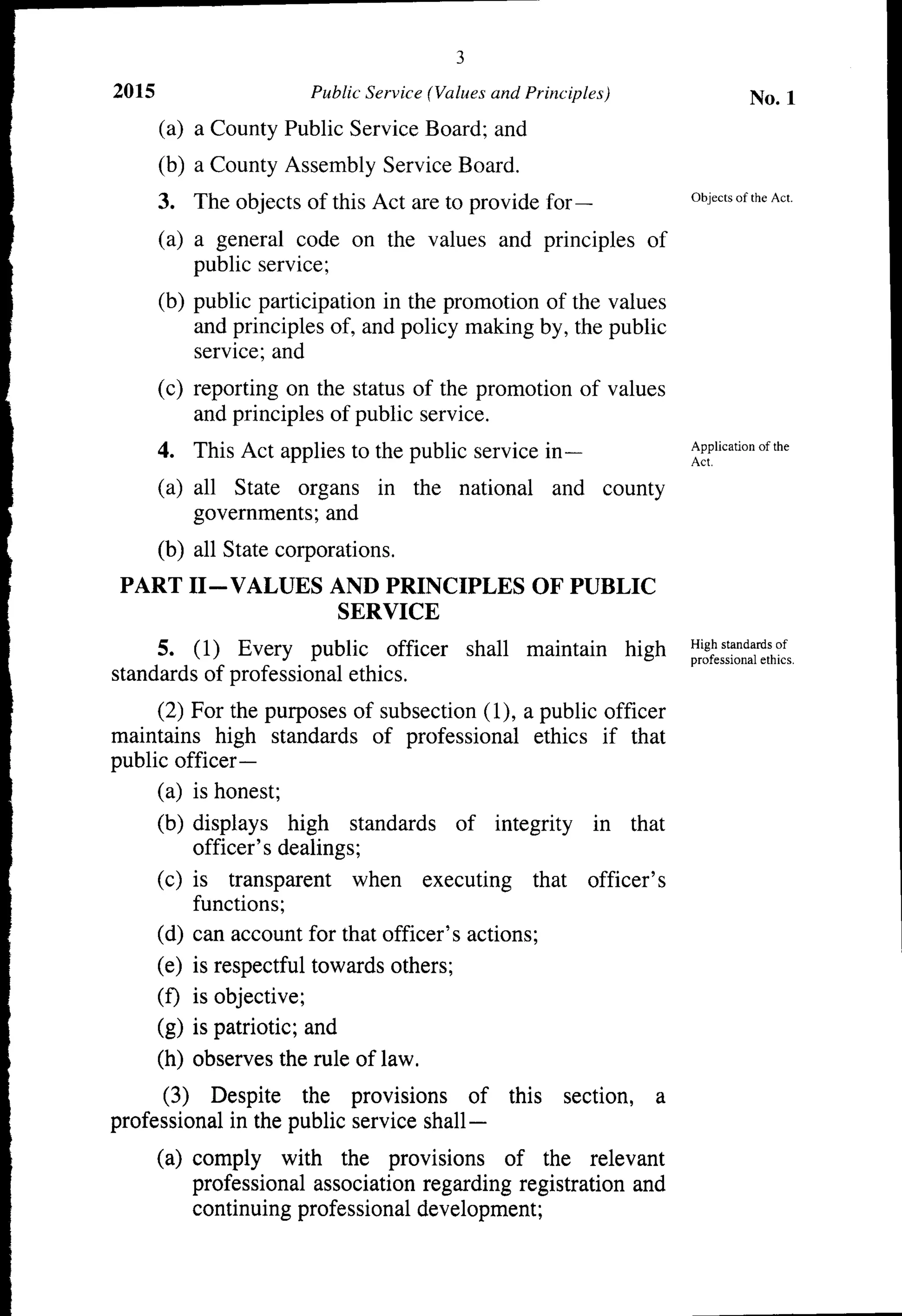 3

2015 Public Service (Values and Principles) No. 1

(a) a County Public Service Board; and

(b) a County Assembly Service Board.

3. The objects of this Act are to provide for—

Objects of the Act.

(a) a general code on the values and principles of public service;

(b) public participation in the promotion of the values and principles of, and policy making by, the public service; and

(c) reporting on the status of the promotion of values and principles of public service.

4. This Act applies to the public service in—

Application of the Act.

(a) all State organs in the national and county governments; and

(b) all State corporations.

PART II—VALUES AND PRINCIPLES OF PUBLIC SERVICE

5. (1) Every public officer shall maintain high standards of professional ethics.

High standards of professional ethics.

(2) For the purposes of subsection (1), a public officer maintains high standards of professional ethics if that public officer—

(a) is honest;

(b) displays high standards of integrity in that officer's dealings;

(c) is transparent when executing that officer's functions;

(d) can account for that officer's actions;

(e) is respectful towards others;

(f) is objective;

(g) is patriotic; and

(h) observes the rule of law.

(3) Despite the provisions of this section, a professional in the public service shall—

(a) comply with the provisions of the relevant professional association regarding registration and continuing professional development;